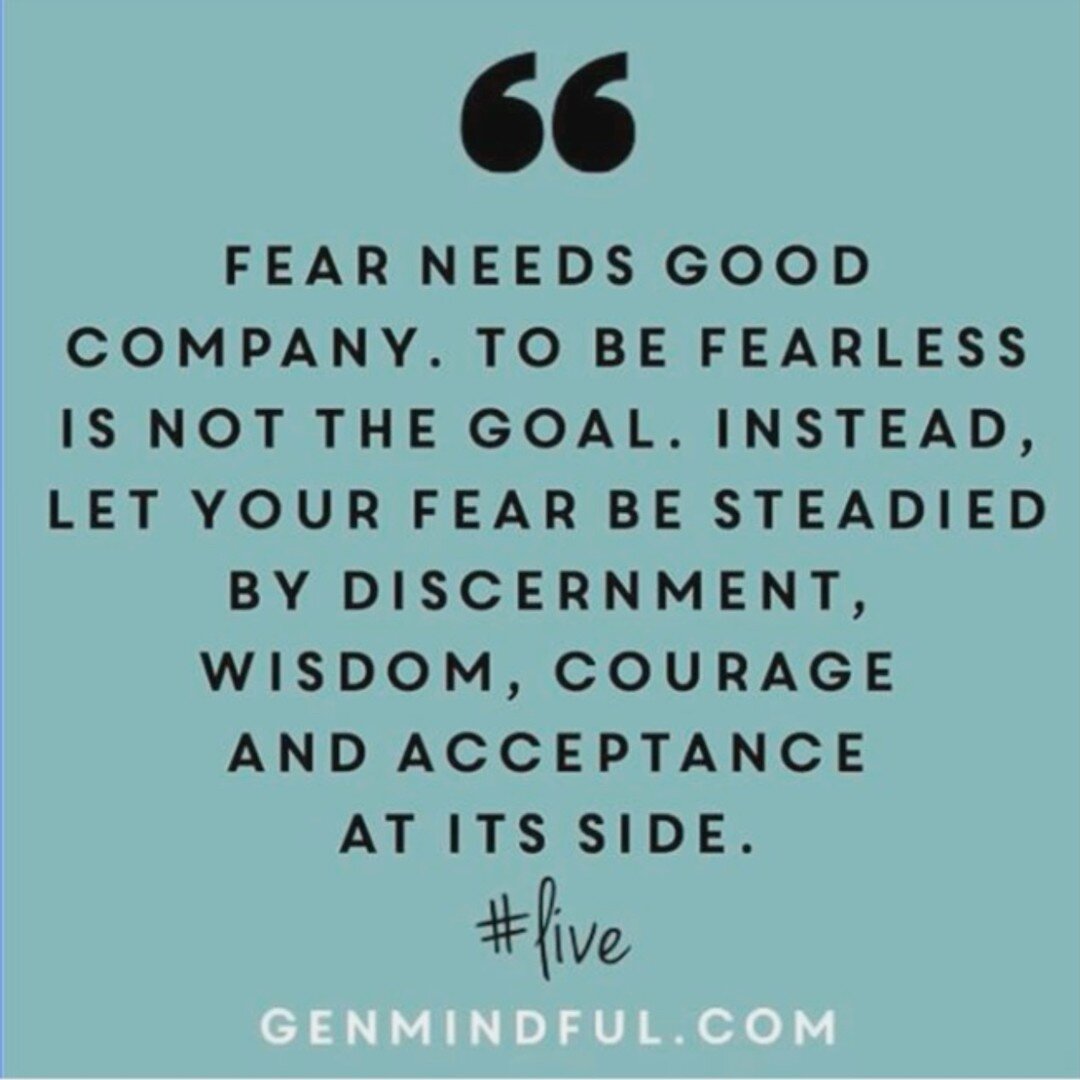 “

FEAR NEEDS GOOD COMPANY. TO BE FEARLESS IS NOT THE GOAL. INSTEAD, LET YOUR FEAR BE STEADIED BY DISCERNMENT, WISDOM, COURAGE AND ACCEPTANCE AT ITS SIDE.

#live

GENMINDFUL.COM